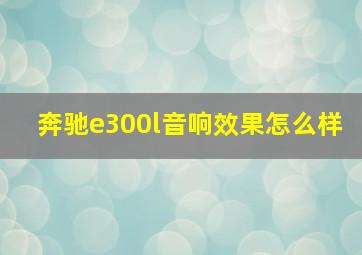 奔驰e300l音响效果怎么样